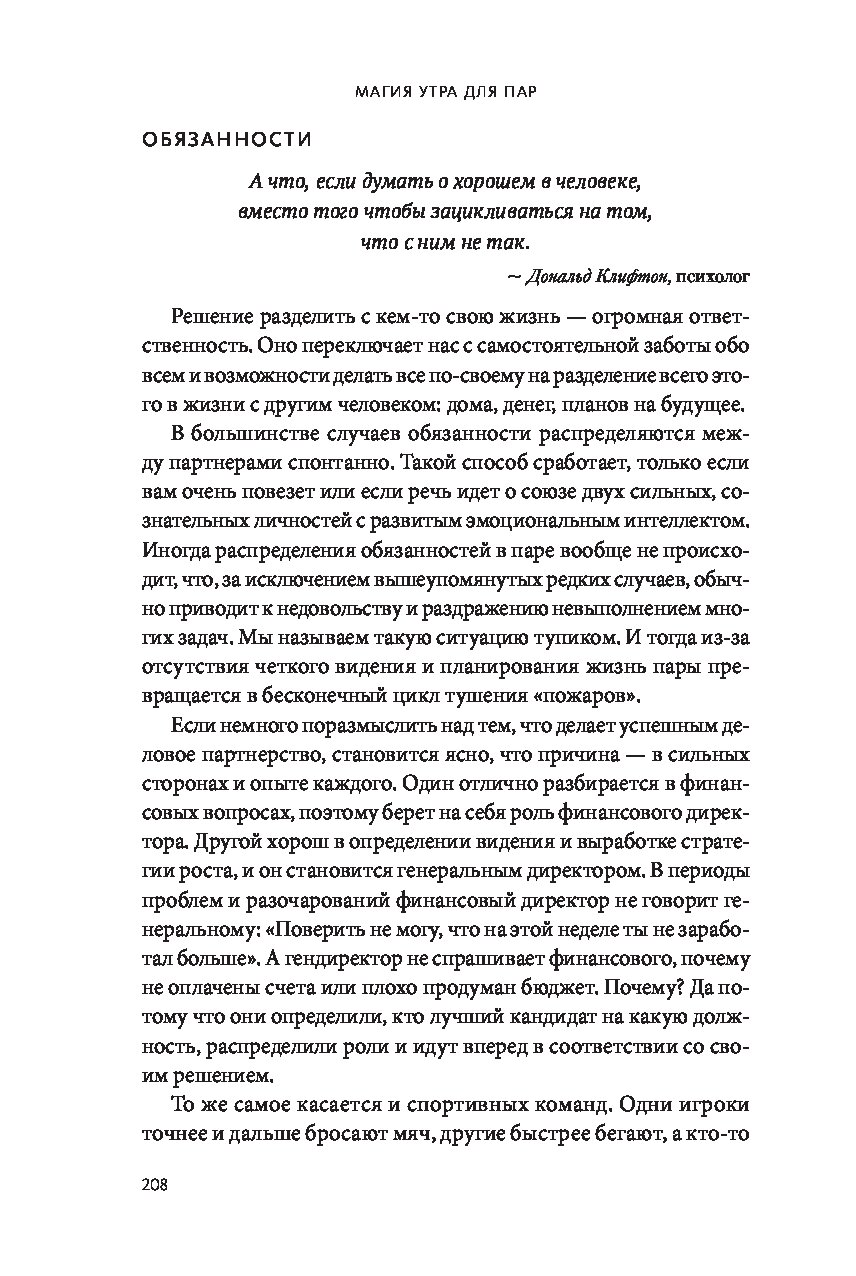 МАГИЯ УТРА ДЛЯ ПАР

ОБЯЗАННОСТИ

А что, если думать о хорошем в человеке, вместо того чтобы зацикливаться на том, что с ним не так.

~ Дональд Клифтон, психолог

Решение разделить с кем-то свою жизнь — огромная ответственность. Оно переключает нас с самостоятельной заботы обо всем и возможности делать все по-своему на разделение всего этого в жизни с другим человеком: дома, денег, планов на будущее.

В большинстве случаев обязанности распределяются между партнерами спонтанно. Такой способ сработает, только если вам очень повезет или если речь идет о союзе двух сильных, сознательных личностей с развитым эмоциональным интеллектом. Иногда распределения обязанностей в паре вообще не происходит, что, за исключением вышеупомянутых редких случаев, обычно приводит к недовольству и раздражению невыполнением многих задач. Мы называем такую ситуацию тупиком. И тогда из-за отсутствия четкого видения и планирования жизнь пары превращается в бесконечный цикл тушения «пожаров».

Если немного поразмыслить над тем, что делает успешным деловое партнерство, становится ясно, что причина — в сильных сторонах и опыте каждого. Один отлично разбирается в финансовых вопросах, поэтому берет на себя роль финансового директора. Другой хорош в определении видения и выработке стратегии роста, и он становится генеральным директором. В периоды проблем и разочарований финансовый директор не говорит генеральному: «Поверить не могу, что на этой неделе ты не заработал больше». А гендиректор не спрашивает финансового, почему не оплачены счета или плохо продуман бюджет. Почему? Да потому что они определили, кто лучший кандидат на какую должность, распределили роли и идут вперед в соответствии со своим решением.

То же самое касается и спортивных команд. Одни игроки точнее и дальше бросают мяч, другие быстрее бегают, а кто-то

208